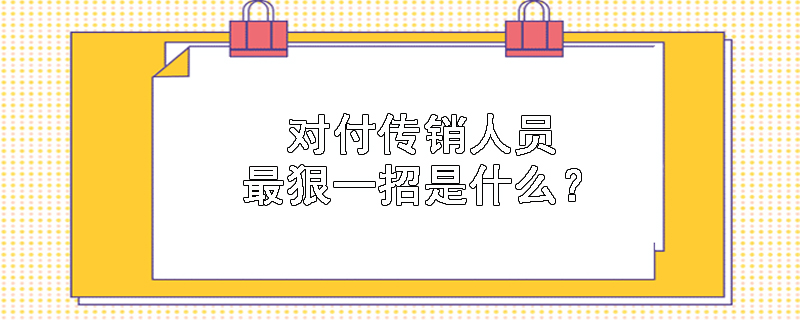 对付传销人员
最狠一招是什么？